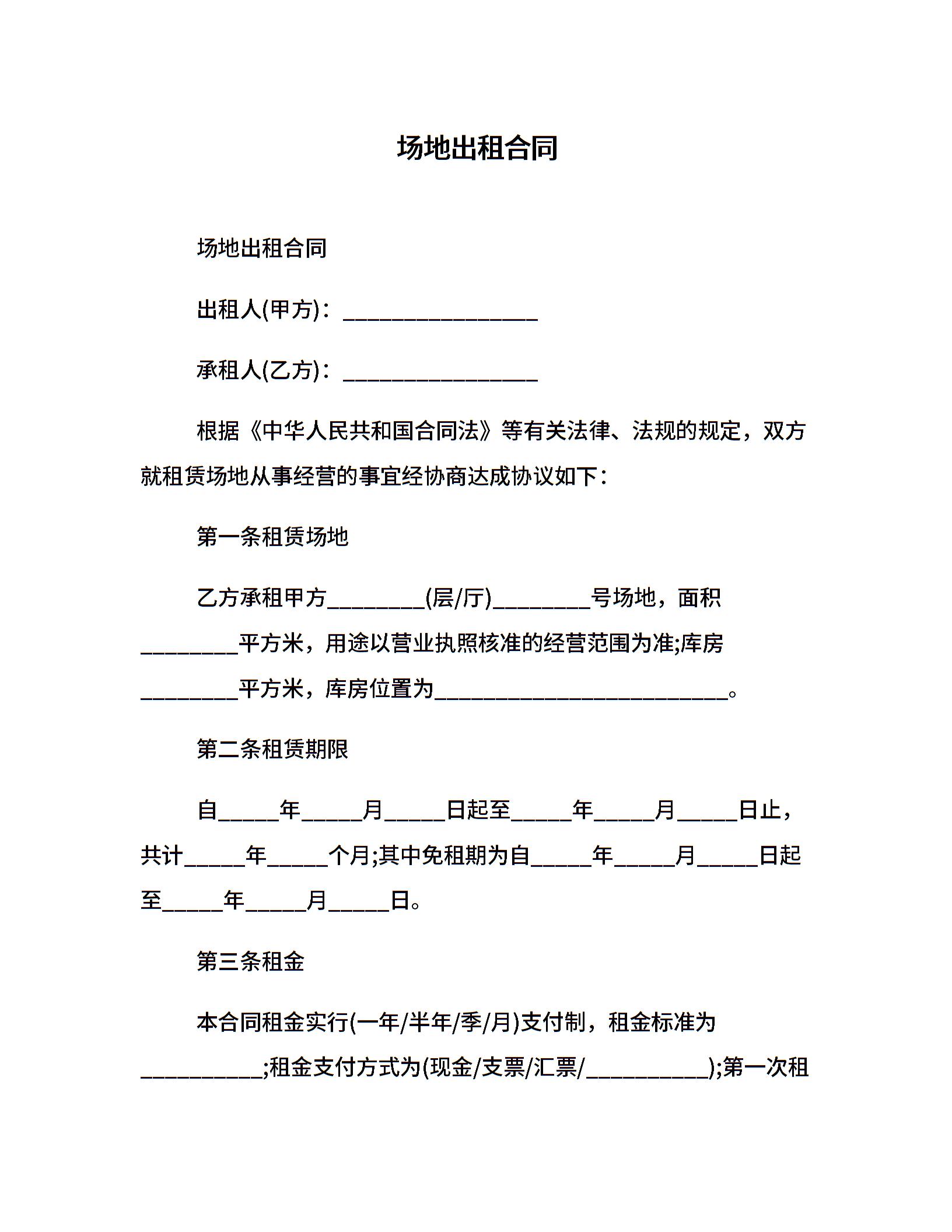 场地出租合同

场地出租合同

出租人(甲方)：________________

承租人(乙方)：________________

根据《中华人民共和国合同法》等有关法律、法规的规定，双方就租赁场地从事经营的事宜经协商达成协议如下：

第一条租赁场地

乙方承租甲方________(层/厅)________号场地，面积________平方米，用途以营业执照核准的经营范围为准;库房________平方米，库房位置为________________________。

第二条租赁期限

自_____年_____月_____日起至_____年_____月_____日止，共计_____年_____个月;其中免租期为自_____年_____月_____日起至_____年_____月_____日。

第三条租金

本合同租金实行(一年/半年/季/月)支付制，租金标准为__________;租金支付方式为(现金/支票/汇票/__________);第一次租